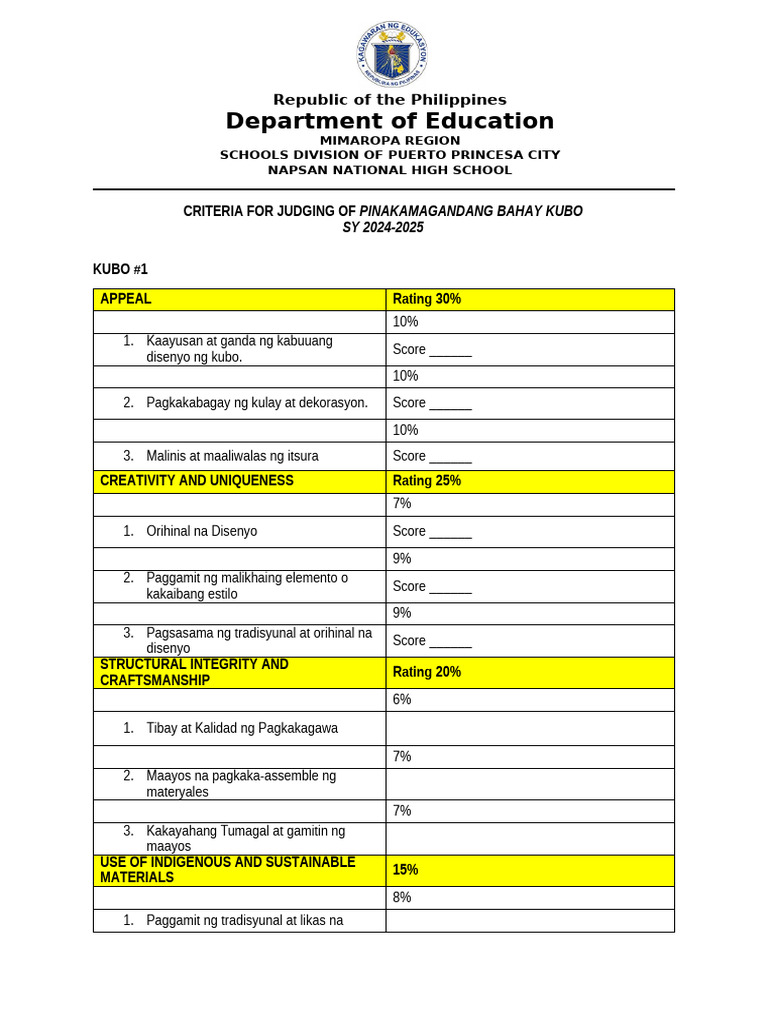 KAGAWARAN NG EDUKASYON
REPUBLIKA NG PILIPINAS

Republic of the Philippines
Department of Education
MIMAROPA REGION
SCHOOLS DIVISION OF PUERTO PRINCESA CITY
NAPSAN NATIONAL HIGH SCHOOL

CRITERIA FOR JUDGING OF PINAKAMAGANDANG BAHAY KUBO
SY 2024-2025

KUBO #1

| APPEAL | Rating 30% |
|---|---|
| | 10% |
| 1. Kaayusan at ganda ng kabuuang disenyo ng kubo. | Score ______ |
| | 10% |
| 2. Pagkakabagay ng kulay at dekorasyon. | Score ______ |
| | 10% |
| 3. Malinis at maaliwalas ng itsura | Score ______ |
| CREATIVITY AND UNIQUENESS | Rating 25% |
| | 7% |
| 1. Orihinal na Disenyo | Score ______ |
| | 9% |
| 2. Paggamit ng malikhaing elemento o kakaibang estilo | Score ______ |
| | 9% |
| 3. Pagsasama ng tradisyunal at orihinal na disenyo | Score ______ |
| STRUCTURAL INTEGRITY AND CRAFTSMANSHIP | Rating 20% |
| | 6% |
| 1. Tibay at Kalidad ng Pagkakagawa | |
| | 7% |
| 2. Maayos na pagkaka-assemble ng materyales | |
| | 7% |
| 3. Kakayahang Tumagal at gamitin ng maayos | |
| USE OF INDIGENOUS AND SUSTAINABLE MATERIALS | 15% |
| | 8% |
| 1. Paggamit ng tradisyunal at likas na | |